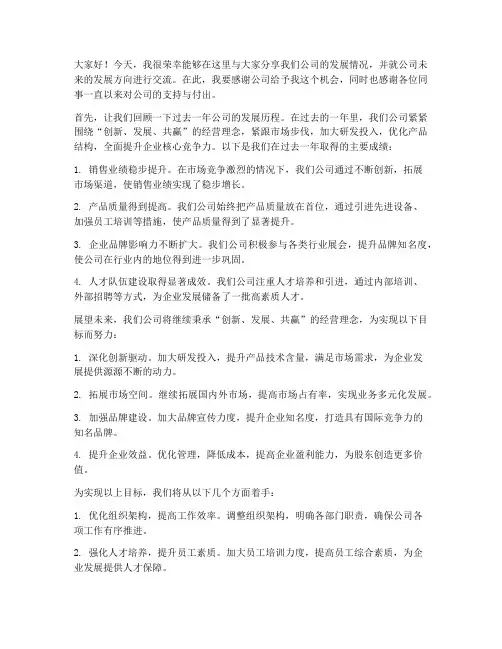 大家好！今天，我很荣幸能够在这里与大家分享我们公司的发展情况，并就公司未来的发展方向进行交流。在此，我要感谢公司给予我这个机会，同时也感谢各位同事一直以来对公司的支持与付出。

首先，让我们回顾一下过去一年公司的发展历程。在过去的一年里，我们公司紧紧围绕“创新、发展、共赢”的经营理念，紧跟市场步伐，加大研发投入，优化产品结构，全面提升企业核心竞争力。以下是我们在过去一年取得的主要成绩：

1. 销售业绩稳步提升。在市场竞争激烈的情况下，我们公司通过不断创新，拓展市场渠道，使销售业绩实现了稳步增长。

2. 产品质量得到提高。我们公司始终把产品质量放在首位，通过引进先进设备、加强员工培训等措施，使产品质量得到了显著提升。

3. 企业品牌影响力不断扩大。我们公司积极参与各类行业展会，提升品牌知名度，使公司在行业内的地位得到进一步巩固。

4. 人才队伍建设取得显著成效。我们公司注重人才培养和引进，通过内部培训、外部招聘等方式，为企业发展储备了一批高素质人才。

展望未来，我们公司将继续秉承“创新、发展、共赢”的经营理念，为实现以下目标而努力：

1. 深化创新驱动。加大研发投入，提升产品技术含量，满足市场需求，为企业发展提供源源不断的动力。

2. 拓展市场空间。继续拓展国内外市场，提高市场占有率，实现业务多元化发展。

3. 加强品牌建设。加大品牌宣传力度，提升企业知名度，打造具有国际竞争力的知名品牌。

4. 提升企业效益。优化管理，降低成本，提高企业盈利能力，为股东创造更多价值。

为实现以上目标，我们将从以下几个方面着手：

1. 优化组织架构，提高工作效率。调整组织架构，明确各部门职责，确保公司各项工作有序推进。

2. 强化人才培养，提升员工素质。加大员工培训力度，提高员工综合素质，为企业发展提供人才保障。